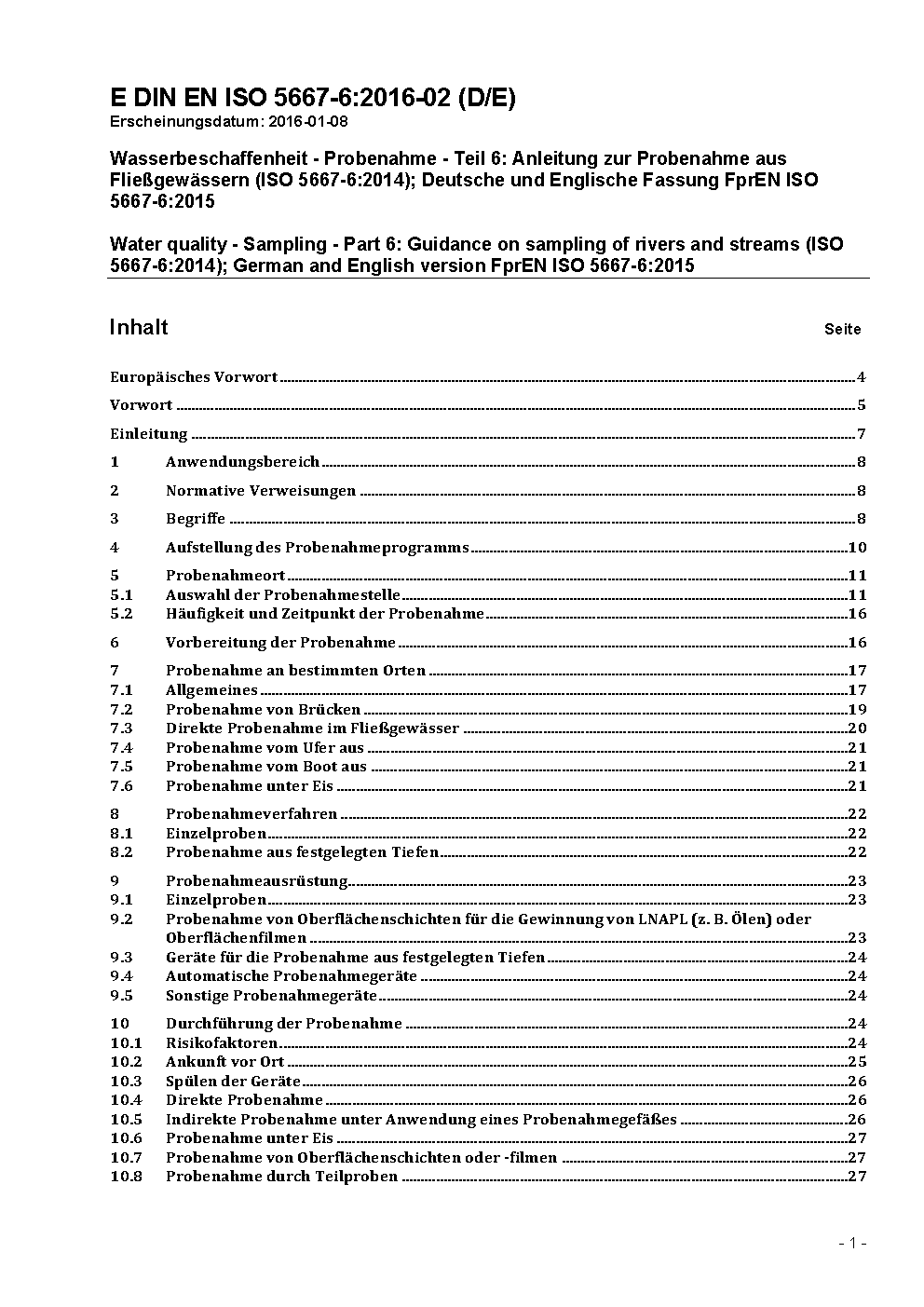 E DIN EN ISO 5667-6:2016-02 (D/E)
Erscheinungsdatum: 2016-01-08

Wasserbeschaffenheit - Probenahme - Teil 6: Anleitung zur Probenahme aus Fließgewässern (ISO 5667-6:2014); Deutsche und Englische Fassung FprEN ISO 5667-6:2015

Water quality - Sampling - Part 6: Guidance on sampling of rivers and streams (ISO 5667-6:2014); German and English version FprEN ISO 5667-6:2015

Inhalt Seite

Europäisches Vorwort 4
Vorwort 5
Einleitung 7
1 Anwendungsbereich 8
2 Normative Verweisungen 8
3 Begriffe 8
4 Aufstellung des Probenahmeprogramms 10
5 Probenahmeort 11
5.1 Auswahl der Probenahmestelle 11
5.2 Häufigkeit und Zeitpunkt der Probenahme 16
6 Vorbereitung der Probenahme 16
7 Probenahme an bestimmten Orten 17
7.1 Allgemeines 17
7.2 Probenahme von Brücken 19
7.3 Direkte Probenahme im Fließgewässer 20
7.4 Probenahme vom Ufer aus 21
7.5 Probenahme vom Boot aus 21
7.6 Probenahme unter Eis 21
8 Probenahmeverfahren 22
8.1 Einzelproben 22
8.2 Probenahme aus festgelegten Tiefen 22
9 Probenahmeausrüstung 23
9.1 Einzelproben 23
9.2 Probenahme von Oberflächenschichten für die Gewinnung von LNAPL (z. B. Ölen) oder Oberflächenfilmen 23
9.3 Geräte für die Probenahme aus festgelegten Tiefen 24
9.4 Automatische Probenahmegeräte 24
9.5 Sonstige Probenahmegeräte 24
10 Durchführung der Probenahme 24
10.1 Risikofaktoren 24
10.2 Ankunft vor Ort 25
10.3 Spülen der Geräte 26
10.4 Direkte Probenahme 26
10.5 Indirekte Probenahme unter Anwendung eines Probenahmegefäßes 26
10.6 Probenahme unter Eis 27
10.7 Probenahme von Oberflächenschichten oder -filmen 27
10.8 Probenahme durch Teilproben 27

- 1 -